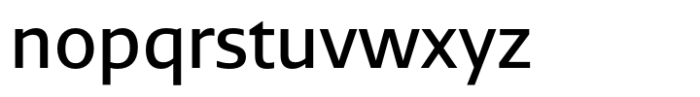 nopqrstuvwxyz